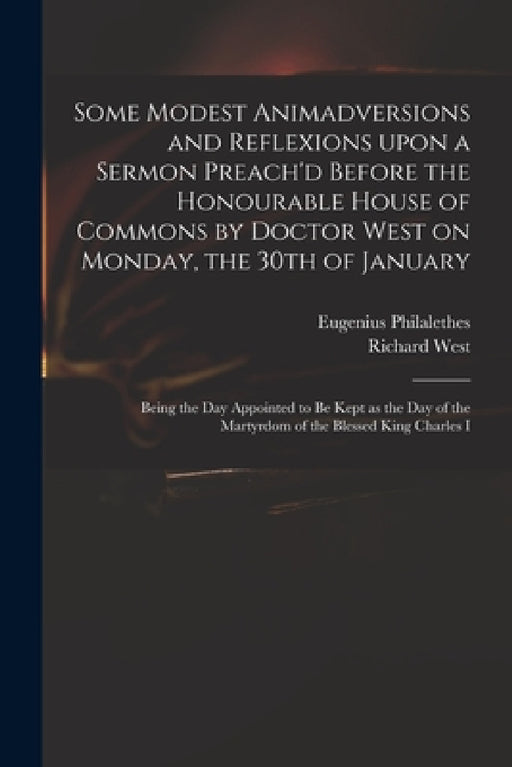 Some Modest Animadversions and Reflexions upon a Sermon Preach'd Before the Honourable House of Commons by Doctor West on Monday, the 30th of January

Eugenius Philalethes
Richard West

Being the Day Appointed to Be Kept as the Day of the Martyrdom of the Blessed King Charles I